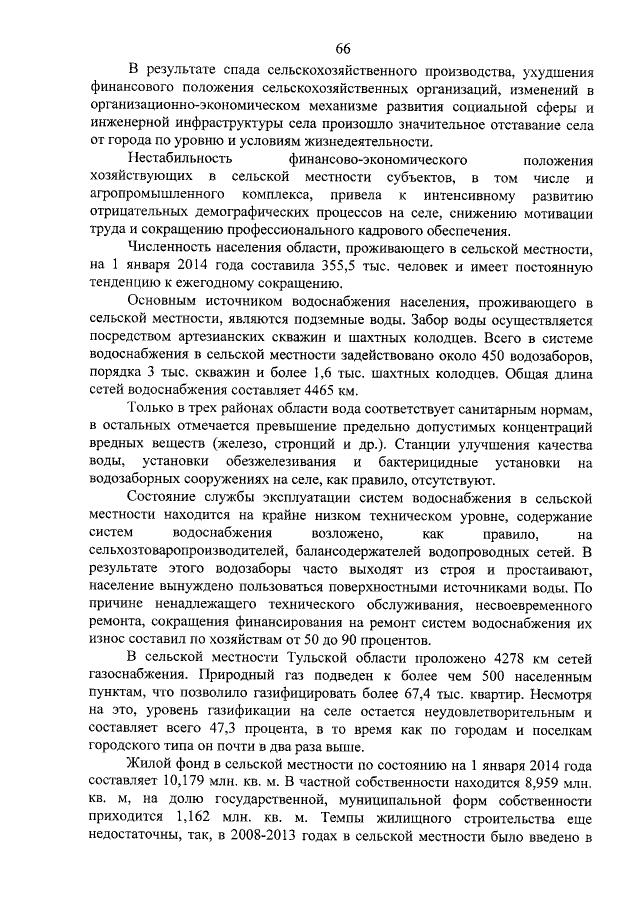 66

В результате спада сельскохозяйственного производства, ухудшения финансового положения сельскохозяйственных организаций, изменений в организационно-экономическом механизме развития социальной сферы и инженерной инфраструктуры села произошло значительное отставание села от города по уровню и условиям жизнедеятельности.

Нестабильность финансово-экономического положения хозяйствующих в сельской местности субъектов, в том числе и агропромышленного комплекса, привела к интенсивному развитию отрицательных демографических процессов на селе, снижению мотивации труда и сокращению профессионального кадрового обеспечения.

Численность населения области, проживающего в сельской местности, на 1 января 2014 года составила 355,5 тыс. человек и имеет постоянную тенденцию к ежегодному сокращению.

Основным источником водоснабжения населения, проживающего в сельской местности, являются подземные воды. Забор воды осуществляется посредством артезианских скважин и шахтных колодцев. Всего в системе водоснабжения в сельской местности задействовано около 450 водозаборов, порядка 3 тыс. скважин и более 1,6 тыс. шахтных колодцев. Общая длина сетей водоснабжения составляет 4465 км.

Только в трех районах области вода соответствует санитарным нормам, в остальных отмечается превышение предельно допустимых концентраций вредных веществ (железо, стронций и др.). Станции улучшения качества воды, установки обезжелезивания и бактерицидные установки на водозаборных сооружениях на селе, как правило, отсутствуют.

Состояние службы эксплуатации систем водоснабжения в сельской местности находится на крайне низком техническом уровне, содержание систем водоснабжения возложено, как правило, на сельхозтоваропроизводителей, балансодержателей водопроводных сетей. В результате этого водозаборы часто выходят из строя и простаивают, население вынуждено пользоваться поверхностными источниками воды. По причине ненадлежащего технического обслуживания, несвоевременного ремонта, сокращения финансирования на ремонт систем водоснабжения их износ составил по хозяйствам от 50 до 90 процентов.

В сельской местности Тульской области проложено 4278 км сетей газоснабжения. Природный газ подведен к более чем 500 населенным пунктам, что позволило газифицировать более 67,4 тыс. квартир. Несмотря на это, уровень газификации на селе остается неудовлетворительным и составляет всего 47,3 процента, в то время как по городам и поселкам городского типа он почти в два раза выше.

Жилой фонд в сельской местности по состоянию на 1 января 2014 года составляет 10,179 млн. кв. м. В частной собственности находится 8,959 млн. кв. м, на долю государственной, муниципальной форм собственности приходится 1,162 млн. кв. м. Темпы жилищного строительства еще недостаточны, так, в 2008-2013 годах в сельской местности было введено в